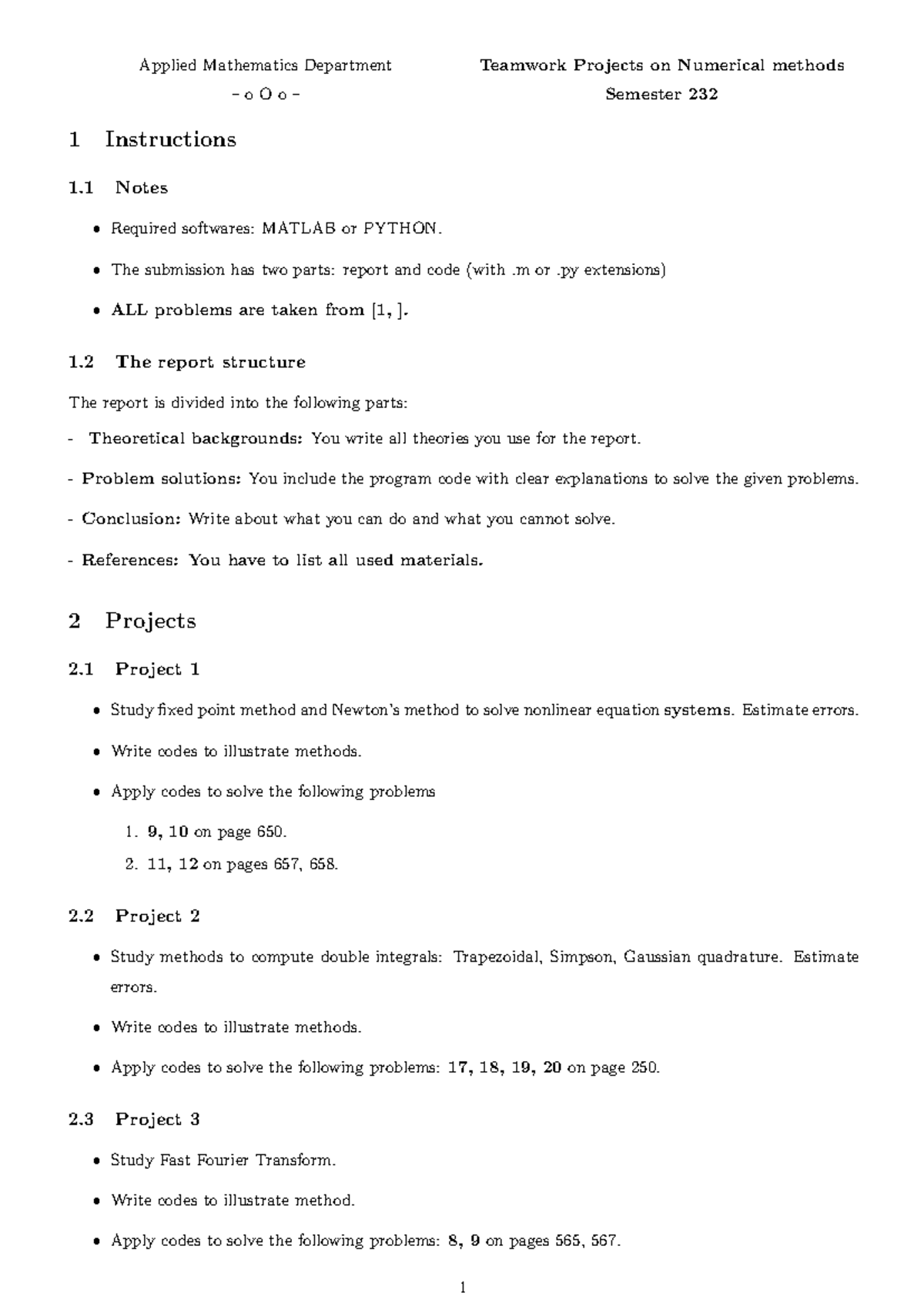 Applied Mathematics Department
– o O o –

Teamwork Projects on Numerical methods
Semester 232

1 Instructions

1.1 Notes

• Required softwares: MATLAB or PYTHON.

• The submission has two parts: report and code (with .m or .py extensions)

• ALL problems are taken from [1, ].

1.2 The report structure

The report is divided into the following parts:

- Theoretical backgrounds: You write all theories you use for the report.

- Problem solutions: You include the program code with clear explanations to solve the given problems.

- Conclusion: Write about what you can do and what you cannot solve.

- References: You have to list all used materials.

2 Projects

2.1 Project 1

• Study fixed point method and Newton's method to solve nonlinear equation systems. Estimate errors.

• Write codes to illustrate methods.

• Apply codes to solve the following problems

1. 9, 10 on page 650.

2. 11, 12 on pages 657, 658.

2.2 Project 2

• Study methods to compute double integrals: Trapezoidal, Simpson, Gaussian quadrature. Estimate errors.

• Write codes to illustrate methods.

• Apply codes to solve the following problems: 17, 18, 19, 20 on page 250.

2.3 Project 3

• Study Fast Fourier Transform.

• Write codes to illustrate method.

• Apply codes to solve the following problems: 8, 9 on pages 565, 567.

1